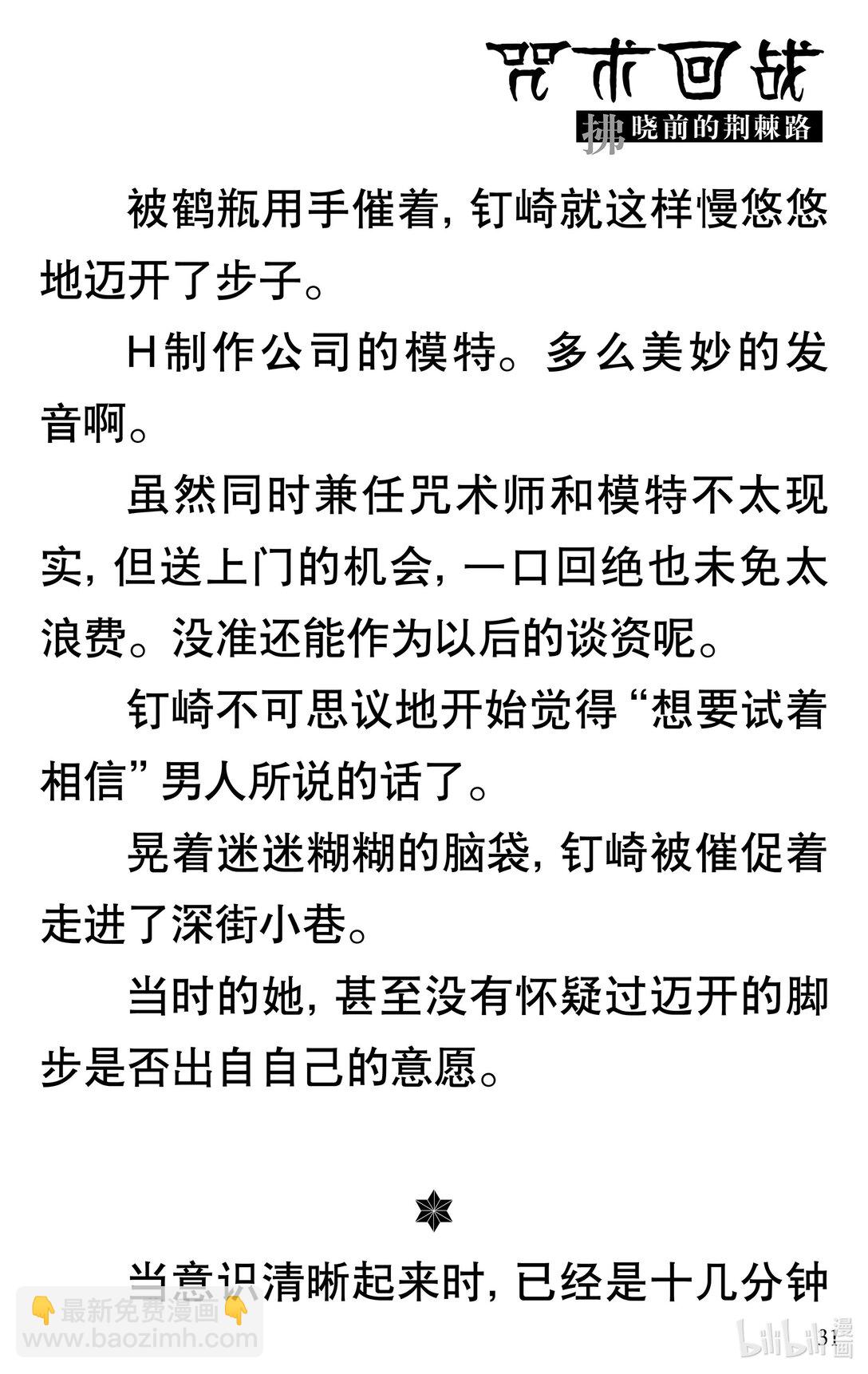 咒术回战
拂晓前的荆棘路

被鹤瓶用手催着，钉崎就这样慢悠悠地迈开了步子。

H制作公司的模特。多么美妙的发音啊。

虽然同时兼任咒术师和模特不太现实，但送上门的机会，一口回绝也未免太浪费。没准还能作为以后的谈资呢。

钉崎不可思议地开始觉得“想要试着相信”男人所说的话了。

晃着迷迷糊糊的脑袋，钉崎被催促着走进了深街小巷。

当时的她，甚至没有怀疑过迈开的脚步是否出自自己的意愿。

当意识清晰起来时，已经是十几分钟

31

最新免费漫画
www.baozimh.com
bilibili漫画